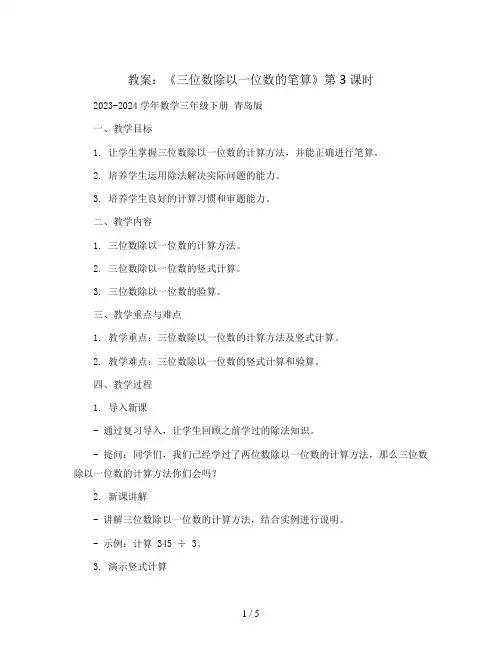 教案：《三位数除以一位数的笔算》第 3 课时

2023-2024 学年数学三年级下册 青岛版

一、教学目标

1. 让学生掌握三位数除以一位数的计算方法，并能正确进行笔算。

2. 培养学生运用除法解决实际问题的能力。

3. 培养学生良好的计算习惯和审题能力。

二、教学内容

1. 三位数除以一位数的计算方法。

2. 三位数除以一位数的竖式计算。

3. 三位数除以一位数的验算。

三、教学重点与难点

1. 教学重点：三位数除以一位数的计算方法及竖式计算。

2. 教学难点：三位数除以一位数的竖式计算和验算。

四、教学过程

1. 导入新课

- 通过复习导入，让学生回顾之前学过的除法知识。

- 提问：同学们，我们已经学过了两位数除以一位数的计算方法，那么三位数除以一位数的计算方法你们会吗？

2. 新课讲解

- 讲解三位数除以一位数的计算方法，结合实例进行说明。

- 示例：计算 $345 \div 3$。

3. 演示竖式计算

1 / 5